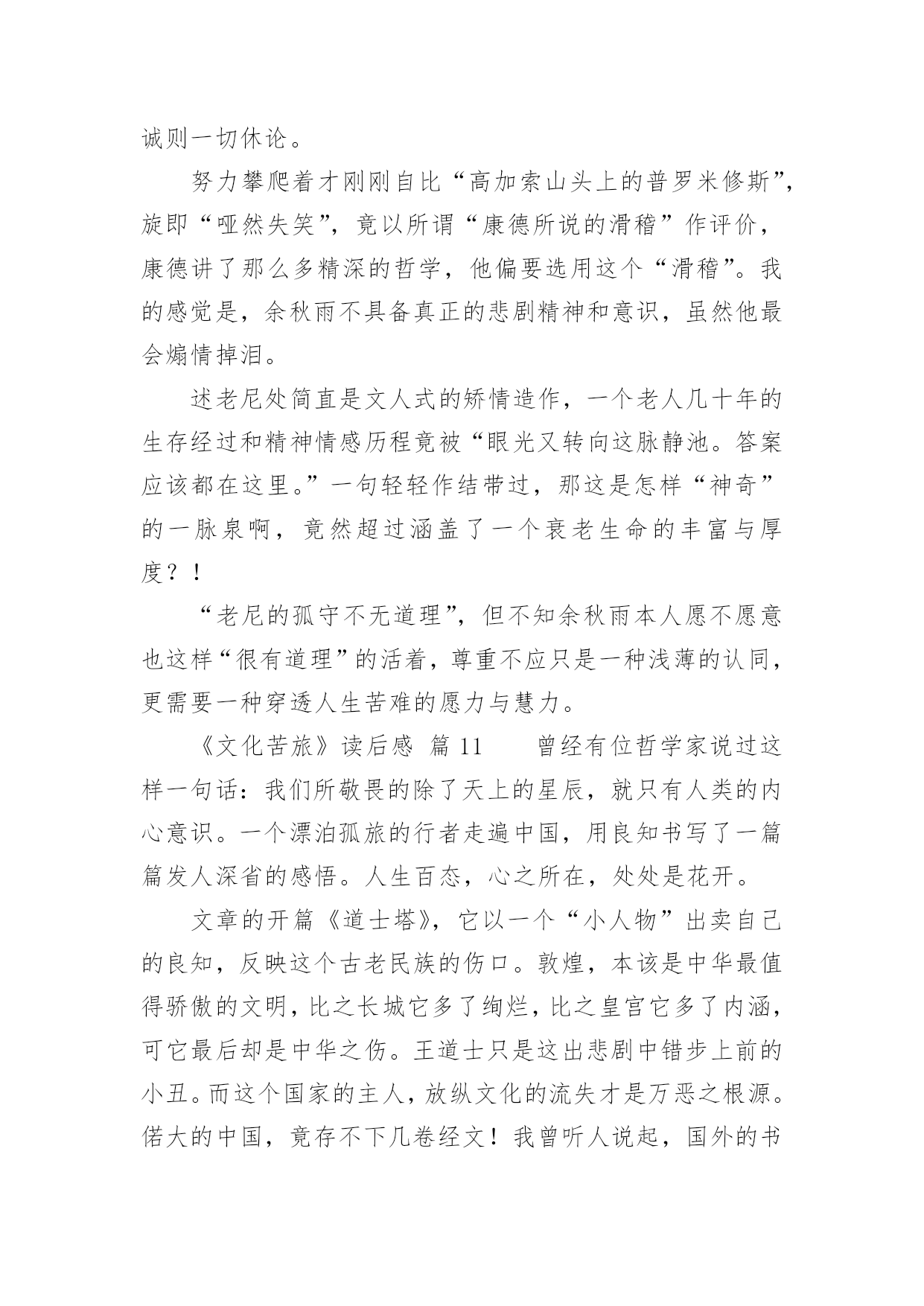 诚则一切休论。

努力攀爬着才刚刚自比“高加索山头上的普罗米修斯”，旋即“哑然失笑”，竟以所谓“康德所说的滑稽”作评价，康德讲了那么多精深的哲学，他偏要选用这个“滑稽”。我的感觉是，余秋雨不具备真正的悲剧精神和意识，虽然他最会煽情掉泪。

述老尼处简直是文人式的矫情造作，一个老人几十年的生存经过和精神情感历程竟被“眼光又转向这脉静池。答案应该都在这里。”一句轻轻作结带过，那这是怎样“神奇”的一脉泉啊，竟然超过涵盖了一个衰老生命的丰富与厚度？！

“老尼的孤守不无道理”，但不知余秋雨本人愿不愿意也这样“很有道理”的活着，尊重不应只是一种浅薄的认同，更需要一种穿透人生苦难的愿力与慧力。

《文化苦旅》读后感 篇 11　　曾经有位哲学家说过这样一句话：我们所敬畏的除了天上的星辰，就只有人类的内心意识。一个漂泊孤旅的行者走遍中国，用良知书写了一篇篇发人深省的感悟。人生百态，心之所在，处处是花开。

文章的开篇《道士塔》，它以一个“小人物”出卖自己的良知，反映这个古老民族的伤口。敦煌，本该是中华最值得骄傲的文明，比之长城它多了绚烂，比之皇宫它多了内涵，可它最后却是中华之伤。王道士只是这出悲剧中错步上前的小丑。而这个国家的主人，放纵文化的流失才是万恶之根源。偌大的中国，竟存不下几卷经文！我曾听人说起，国外的书